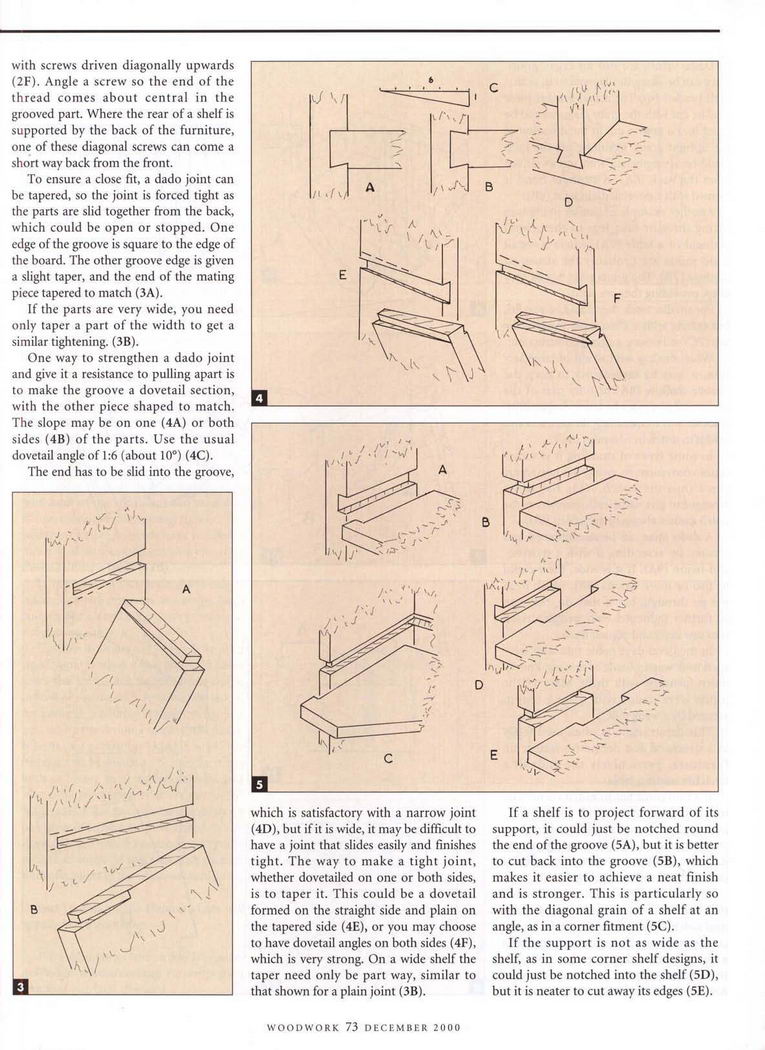 with screws driven diagonally upwards (2F). Angle a screw so the end of the thread comes about central in the grooved part. Where the rear of a shelf is supported by the back of the furniture, one of these diagonal screws can come a short way back from the front.

To ensure a close fit, a dado joint can be tapered, so the joint is forced tight as the parts are slid together from the back, which could be open or stopped. One edge of the groove is square to the edge of the board. The other groove edge is given a slight taper, and the end of the mating piece tapered to match (3A).

If the parts are very wide, you need only taper a part of the width to get a similar tightening. (3B).

One way to strengthen a dado joint and give it a resistance to pulling apart is to make the groove a dovetail section, with the other piece shaped to match. The slope may be on one (4A) or both sides (4B) of the parts. Use the usual dovetail angle of 1:6 (about 10°) (4C).

The end has to be slid into the groove,

A

B

3

6

1

C

A

B

D

E

F

4

A

B

C

D

E

5

which is satisfactory with a narrow joint (4D), but if it is wide, it may be difficult to have a joint that slides easily and finishes tight. The way to make a tight joint, whether dovetailed on one or both sides, is to taper it. This could be a dovetail formed on the straight side and plain on the tapered side (4E), or you may choose to have dovetail angles on both sides (4F), which is very strong. On a wide shelf the taper need only be part way, similar to that shown for a plain joint (3B).

If a shelf is to project forward of its support, it could just be notched round the end of the groove (5A), but it is better to cut back into the groove (5B), which makes it easier to achieve a neat finish and is stronger. This is particularly so with the diagonal grain of a shelf at an angle, as in a corner fitment (5C).

If the support is not as wide as the shelf, as in some corner shelf designs, it could just be notched into the shelf (5D), but it is neater to cut away its edges (5E).

WOODWORK 73 DECEMBER 2000